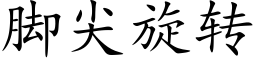 脚尖旋转